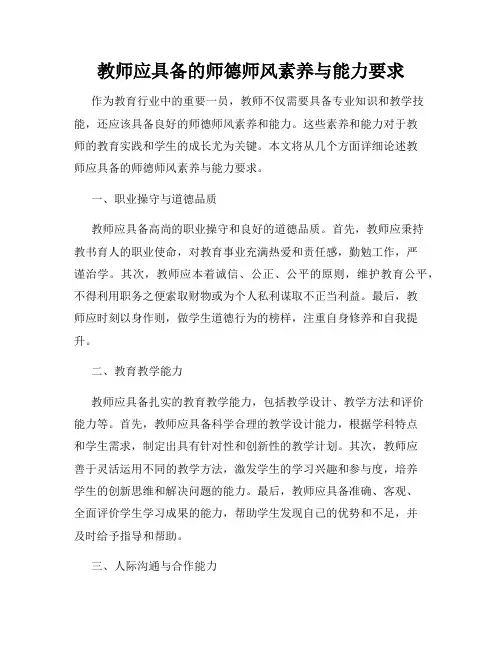 教师应具备的师德师风素养与能力要求

作为教育行业中的重要一员，教师不仅需要具备专业知识和教学技能，还应该具备良好的师德师风素养和能力。这些素养和能力对于教师的教育实践和学生的成长尤为关键。本文将从几个方面详细论述教师应具备的师德师风素养与能力要求。

一、职业操守与道德品质

教师应具备高尚的职业操守和良好的道德品质。首先，教师应秉持教书育人的职业使命，对教育事业充满热爱和责任感，勤勉工作，严谨治学。其次，教师应本着诚信、公正、公平的原则，维护教育公平，不得利用职务之便索取财物或为个人私利谋取不正当利益。最后，教师应时刻以身作则，做学生道德行为的榜样，注重自身修养和自我提升。

二、教育教学能力

教师应具备扎实的教育教学能力，包括教学设计、教学方法和评价能力等。首先，教师应具备科学合理的教学设计能力，根据学科特点和学生需求，制定出具有针对性和创新性的教学计划。其次，教师应善于灵活运用不同的教学方法，激发学生的学习兴趣和参与度，培养学生的创新思维和解决问题的能力。最后，教师应具备准确、客观、全面评价学生学习成果的能力，帮助学生发现自己的优势和不足，并及时给予指导和帮助。

三、人际沟通与合作能力